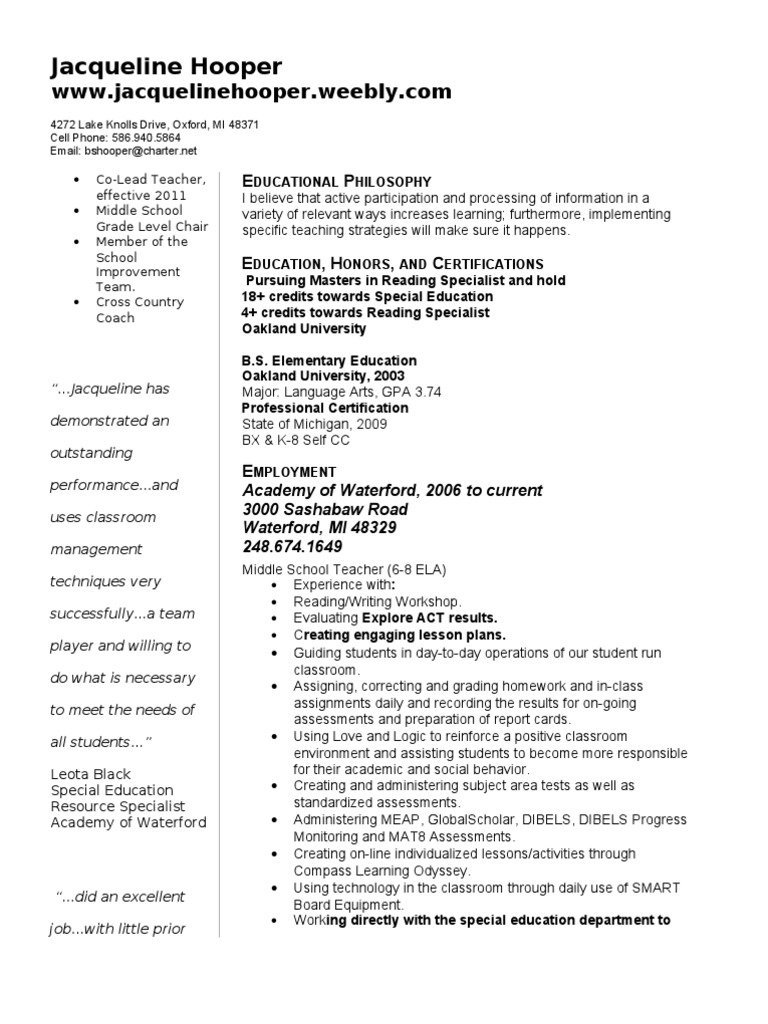 Jacqueline Hooper
www.jacquelinehooper.weebly.com

4272 Lake Knolls Drive, Oxford, MI 48371
Cell Phone: 586.940.5864
Email: bshooper@charter.net

- Co-Lead Teacher, effective 2011
- Middle School Grade Level Chair
- Member of the School Improvement Team.
- Cross Country Coach

"...Jacqueline has demonstrated an outstanding performance...and uses classroom management techniques very successfully...a team player and willing to do what is necessary to meet the needs of all students..."

Leota Black
Special Education Resource Specialist
Academy of Waterford

"...did an excellent job...with little prior

EDUCATIONAL PHILOSOPHY
I believe that active participation and processing of information in a variety of relevant ways increases learning; furthermore, implementing specific teaching strategies will make sure it happens.

EDUCATION, HONORS, AND CERTIFICATIONS
Pursuing Masters in Reading Specialist and hold
18+ credits towards Special Education
4+ credits towards Reading Specialist
Oakland University

B.S. Elementary Education
Oakland University, 2003
Major: Language Arts, GPA 3.74
Professional Certification
State of Michigan, 2009
BX & K-8 Self CC

EMPLOYMENT
Academy of Waterford, 2006 to current
3000 Sashabaw Road
Waterford, MI 48329
248.674.1649

Middle School Teacher (6-8 ELA)
- Experience with:
- Reading/Writing Workshop.
- Evaluating Explore ACT results.
- Creating engaging lesson plans.
- Guiding students in day-to-day operations of our student run classroom.
- Assigning, correcting and grading homework and in-class assignments daily and recording the results for on-going assessments and preparation of report cards.
- Using Love and Logic to reinforce a positive classroom environment and assisting students to become more responsible for their academic and social behavior.
- Creating and administering subject area tests as well as standardized assessments.
- Administering MEAP, GlobalScholar, DIBELS, DIBELS Progress Monitoring and MAT8 Assessments.
- Creating on-line individualized lessons/activities through Compass Learning Odyssey.
- Using technology in the classroom through daily use of SMART Board Equipment.
- Working directly with the special education department to